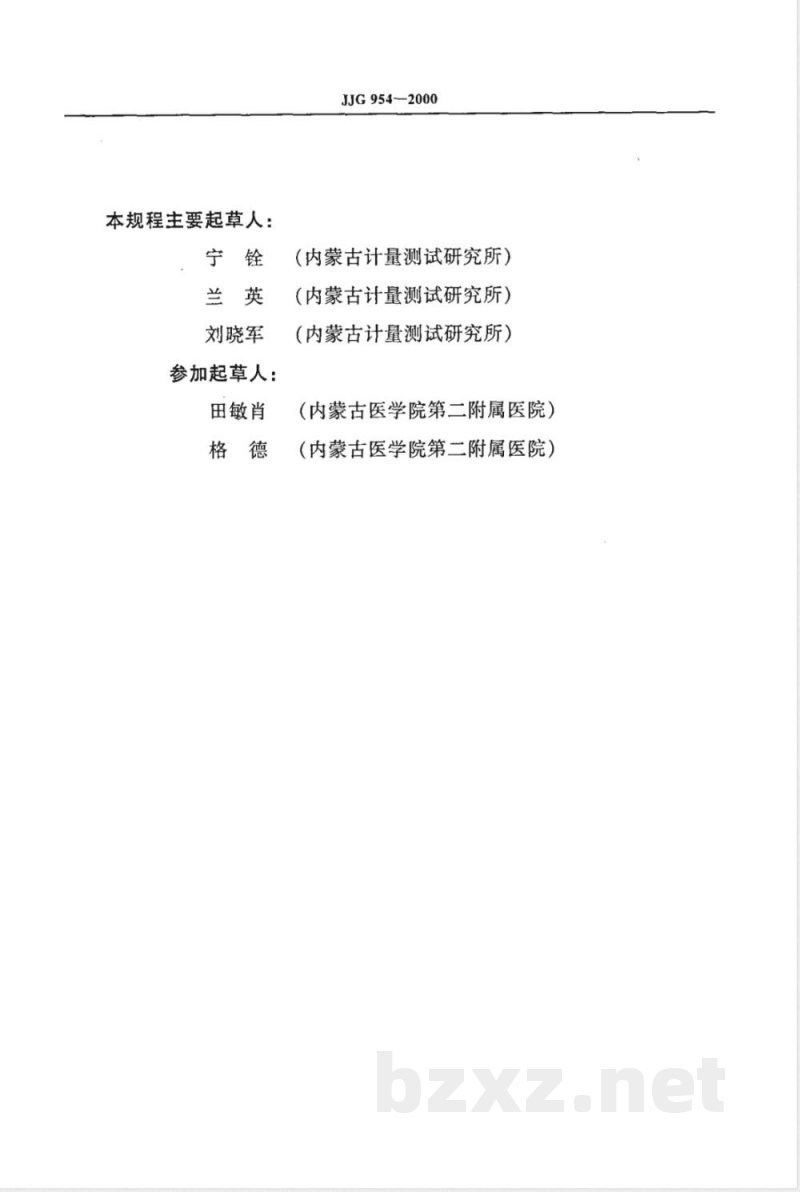 JJG 954—2000

本规程主要起草人：

宁 铨 （内蒙古计量测试研究所）

兰 英 （内蒙古计量测试研究所）

刘晓军 （内蒙古计量测试研究所）

参加起草人：

田敏肖 （内蒙古医学院第二附属医院）

格 德 （内蒙古医学院第二附属医院）

bzxz.net